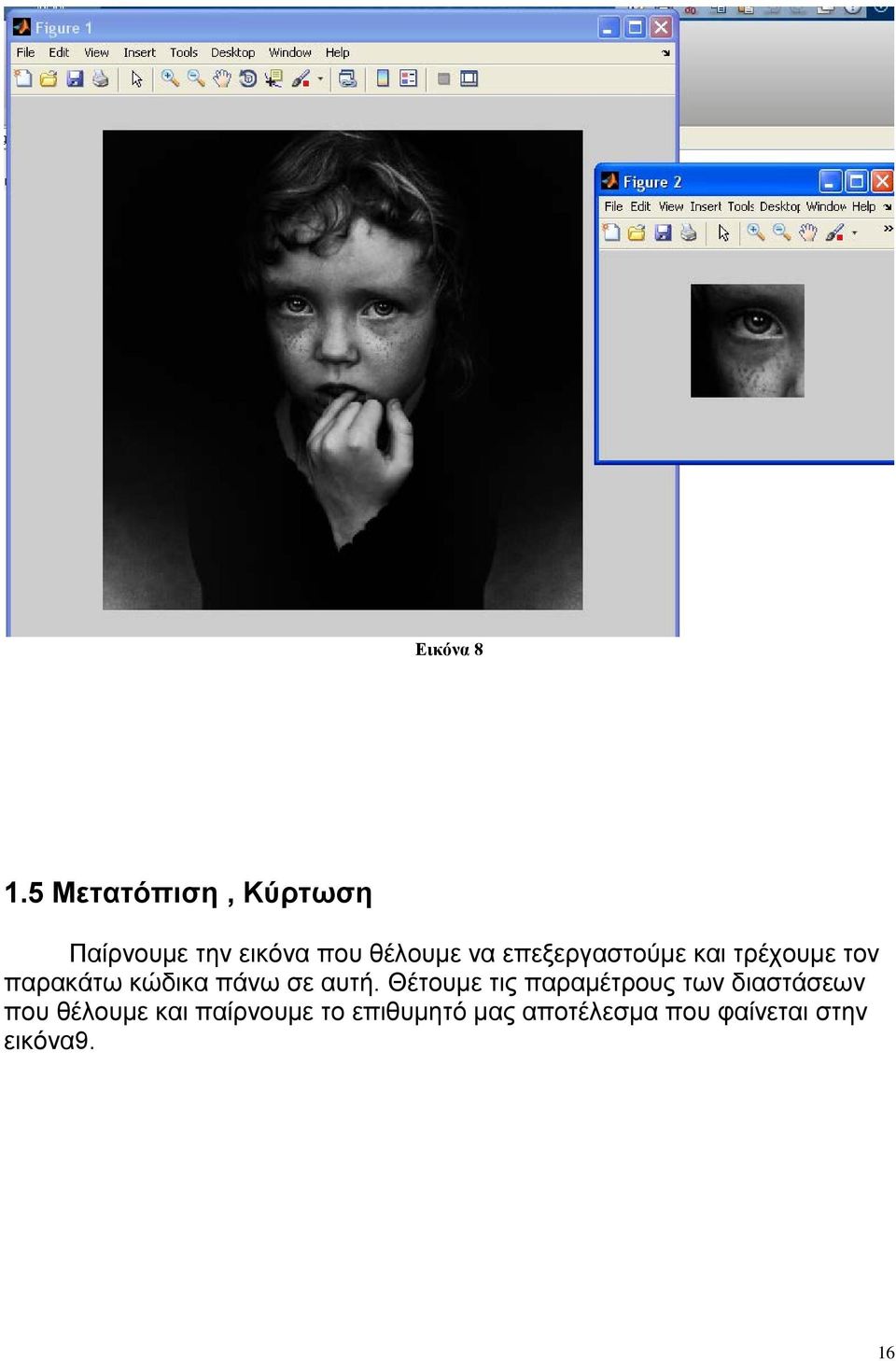 Figure 1

File Edit View Insert Tools Desktop Window Help

Figure 2

File Edit View Insert Tools Desktop Window Help

Εικόνα 8

1.5 Μετατόπιση , Κύρτωση

Παίρνουμε την εικόνα που θέλουμε να επεξεργαστούμε και τρέχουμε τον παρακάτω κώδικα πάνω σε αυτή. Θέτουμε τις παραμέτρους των διαστάσεων που θέλουμε και παίρνουμε το επιθυμητό μας αποτέλεσμα που φαίνεται στην εικόνα9.

16